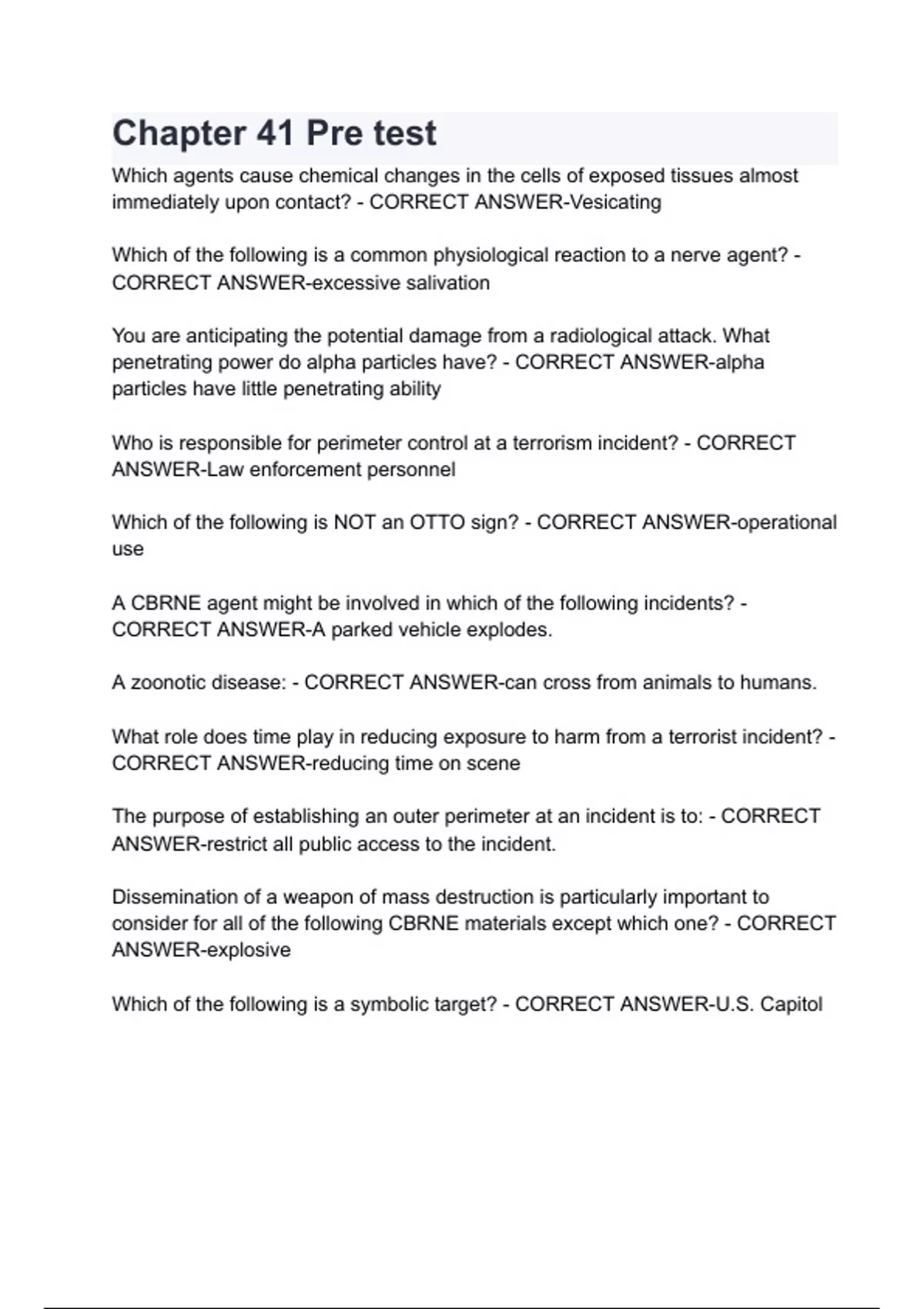 Chapter 41 Pre test

Which agents cause chemical changes in the cells of exposed tissues almost immediately upon contact? - CORRECT ANSWER-Vesicating

Which of the following is a common physiological reaction to a nerve agent? - CORRECT ANSWER-excessive salivation

You are anticipating the potential damage from a radiological attack. What penetrating power do alpha particles have? - CORRECT ANSWER-alpha particles have little penetrating ability

Who is responsible for perimeter control at a terrorism incident? - CORRECT ANSWER-Law enforcement personnel

Which of the following is NOT an OTTO sign? - CORRECT ANSWER-operational use

A CBRNE agent might be involved in which of the following incidents? - CORRECT ANSWER-A parked vehicle explodes.

A zoonotic disease: - CORRECT ANSWER-can cross from animals to humans.

What role does time play in reducing exposure to harm from a terrorist incident? - CORRECT ANSWER-reducing time on scene

The purpose of establishing an outer perimeter at an incident is to: - CORRECT ANSWER-restrict all public access to the incident.

Dissemination of a weapon of mass destruction is particularly important to consider for all of the following CBRNE materials except which one? - CORRECT ANSWER-explosive

Which of the following is a symbolic target? - CORRECT ANSWER-U.S. Capitol